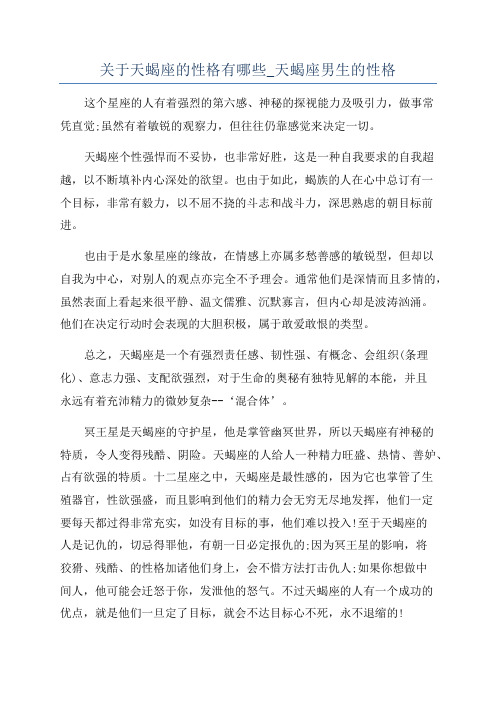 关于天蝎座的性格有哪些_天蝎座男生的性格

这个星座的人有着强烈的第六感、神秘的探视能力及吸引力，做事常凭直觉;虽然有着敏锐的观察力，但往往仍靠感觉来决定一切。

天蝎座个性强悍而不妥协，也非常好胜，这是一种自我要求的自我超越，以不断填补内心深处的欲望。也由于如此，蝎族的人在心中总订有一个目标，非常有毅力，以不屈不挠的斗志和战斗力，深思熟虑的朝目标前进。

也由于是水象星座的缘故，在情感上亦属多愁善感的敏锐型，但却以自我为中心，对别人的观点亦完全不予理会。通常他们是深情而且多情的，虽然表面上看起来很平静、温文儒雅、沉默寡言，但内心却是波涛汹涌。他们在决定行动时会表现的大胆积极，属于敢爱敢恨的类型。

总之，天蝎座是一个有强烈责任感、韧性强、有概念、会组织(条理化)、意志力强、支配欲强烈，对于生命的奥秘有独特见解的本能，并且永远有着充沛精力的微妙复杂--‘混合体’。

冥王星是天蝎座的守护星，他是掌管幽冥世界，所以天蝎座有神秘的特质，令人变得残酷、阴险。天蝎座的人给人一种精力旺盛、热情、善妒、占有欲强的特质。十二星座之中，天蝎座是最性感的，因为它也掌管了生殖器官，性欲强盛，而且影响到他们的精力会无穷无尽地发挥，他们一定要每天都过得非常充实，如没有目标的事，他们难以投入!至于天蝎座的人是记仇的，切忌得罪他，有朝一日必定报仇的;因为冥王星的影响，将狡猾、残酷、的性格加诸他们身上，会不惜方法打击仇人;如果你想做中间人，他可能会迁怒于你，发泄他的怒气。不过天蝎座的人有一个成功的优点，就是他们一旦定了目标，就会不达目标心不死，永不退缩的!